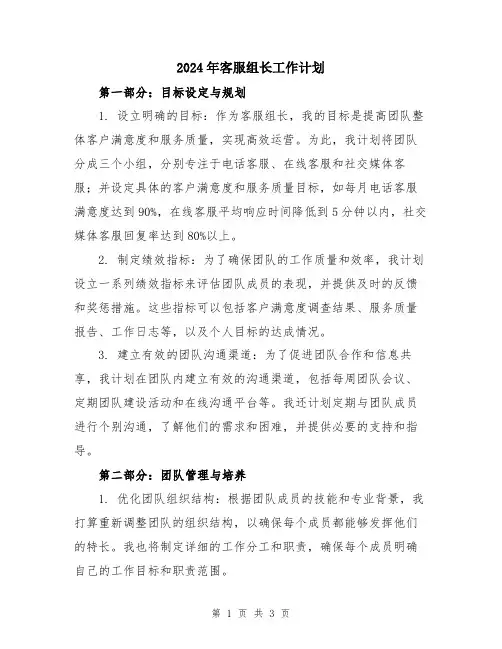 2024年客服组长工作计划

第一部分：目标设定与规划

1. 设立明确的目标：作为客服组长，我的目标是提高团队整体客户满意度和服务质量，实现高效运营。为此，我计划将团队分成三个小组，分别专注于电话客服、在线客服和社交媒体客服；并设定具体的客户满意度和服务质量目标，如每月电话客服满意度达到90%，在线客服平均响应时间降低到5分钟以内，社交媒体客服回复率达到80%以上。

2. 制定绩效指标：为了确保团队的工作质量和效率，我计划设立一系列绩效指标来评估团队成员的表现，并提供及时的反馈和奖惩措施。这些指标可以包括客户满意度调查结果、服务质量报告、工作日志等，以及个人目标的达成情况。

3. 建立有效的团队沟通渠道：为了促进团队合作和信息共享，我计划在团队内建立有效的沟通渠道，包括每周团队会议、定期团队建设活动和在线沟通平台等。我还计划定期与团队成员进行个别沟通，了解他们的需求和困难，并提供必要的支持和指导。

第二部分：团队管理与培养

1. 优化团队组织结构：根据团队成员的技能和专业背景，我打算重新调整团队的组织结构，以确保每个成员都能够发挥他们的特长。我也将制定详细的工作分工和职责，确保每个成员明确自己的工作目标和职责范围。

第 1 页 共 3 页